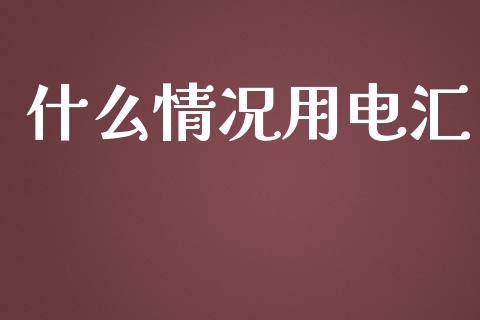 什么情况用电汇